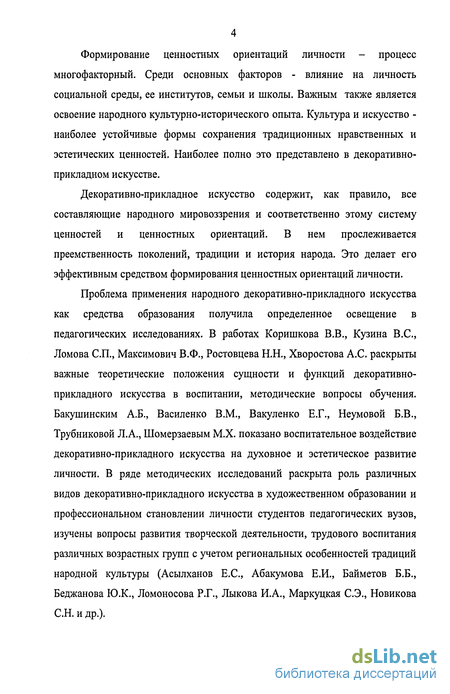 4

Формирование ценностных ориентаций личности – процесс многофакторный. Среди основных факторов - влияние на личность социальной среды, ее институтов, семьи и школы. Важным также является освоение народного культурно-исторического опыта. Культура и искусство - наиболее устойчивые формы сохранения традиционных нравственных и эстетических ценностей. Наиболее полно это представлено в декоративно-прикладном искусстве.

Декоративно-прикладное искусство содержит, как правило, все составляющие народного мировоззрения и соответственно этому систему ценностей и ценностных ориентаций. В нем прослеживается преемственность поколений, традиции и история народа. Это делает его эффективным средством формирования ценностных ориентаций личности.

Проблема применения народного декоративно-прикладного искусства как средства образования получила определенное освещение в педагогических исследованиях. В работах Коришкова В.В., Кузина В.С., Ломова С.П., Максимович В.Ф., Ростовцева Н.Н., Хворостова А.С. раскрыты важные теоретические положения сущности и функций декоративно-прикладного искусства в воспитании, методические вопросы обучения. Бакушинским А.Б., Василенко В.М., Вакуленко Е.Г., Неумовой Б.В., Трубниковой Л.А., Шомерзаевым М.Х. показано воспитательное воздействие декоративно-прикладного искусства на духовное и эстетическое развитие личности. В ряде методических исследований раскрыта роль различных видов декоративно-прикладного искусства в художественном образовании и профессиональном становлении личности студентов педагогических вузов, изучены вопросы развития творческой деятельности, трудового воспитания различных возрастных групп с учетом региональных особенностей традиций народной культуры (Асылханов Е.С., Абакумова Е.И., Байметов Б.Б., Беджанова Ю.К., Ломоносова Р.Г., Лыкова И.А., Маркуцкая С.Э., Новикова С.Н. и др.).

dsLib.net
библиотека диссертаций